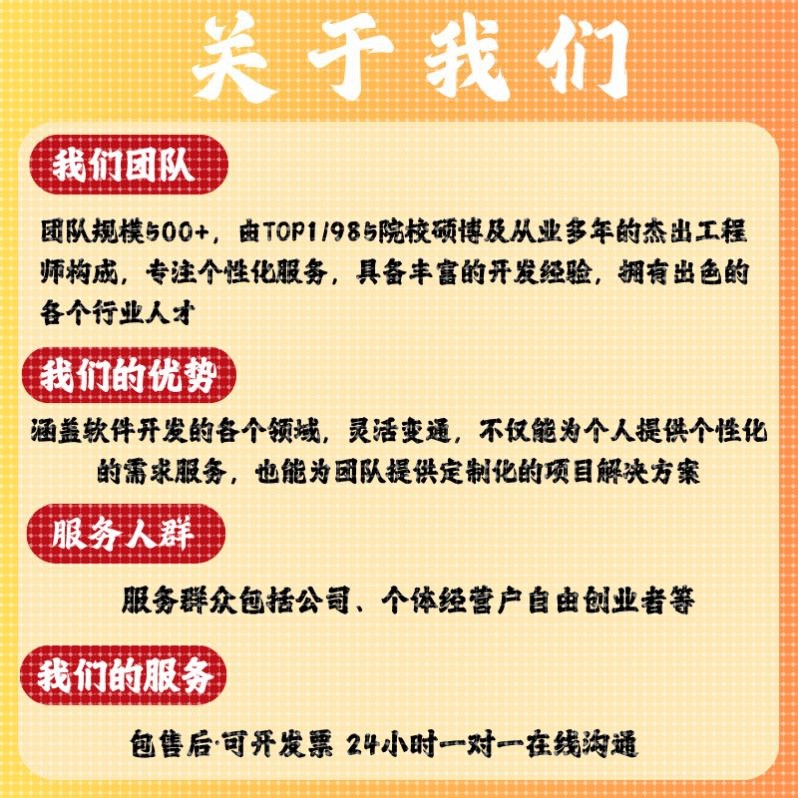 关于我们

我们团队

团队规模500+，由TOP1/985院校硕博及从业多年的杰出工程师构成，专注个性化服务，具备丰富的开发经验，拥有出色的各个行业人才

我们的优势

涵盖软件开发的各个领域，灵活变通，不仅能为个人提供个性化的需求服务，也能为团队提供定制化的项目解决方案

服务人群

服务群众包括公司、个体经营户自由创业者等

我们的服务

包售后·可开发票 24小时一对一在线沟通